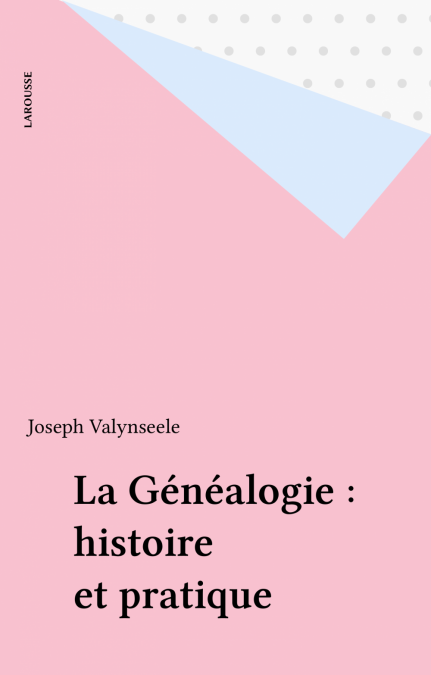 LAROUSSE

Joseph Valynseele

La Généalogie :
histoire
et pratique